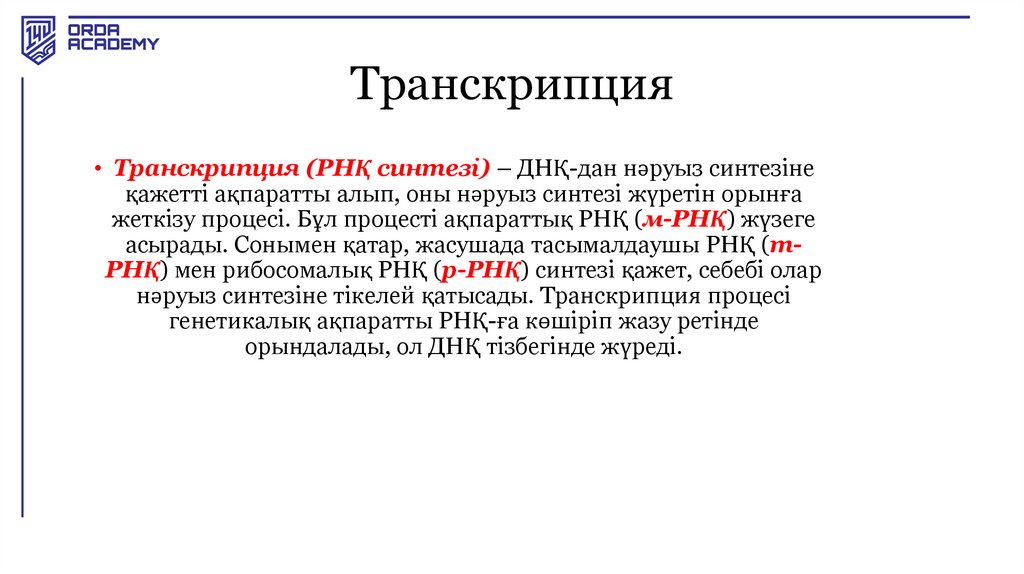 ORDA ACADEMY

Транскрипция

• Транскрипция (РНҚ синтезі) – ДНҚ-дан нәруыз синтезіне қажетті ақпаратты алып, оны нәруыз синтезі жүретін орынға жеткізу процесі. Бұл процесті ақпараттық РНҚ (м-РНҚ) жүзеге асырады. Сонымен қатар, жасушада тасымалдаушы РНҚ (т-РНҚ) мен рибосомалық РНҚ (р-РНҚ) синтезі қажет, себебі олар нәруыз синтезіне тікелей қатысады. Транскрипция процесі генетикалық ақпаратты РНҚ-ға көшіріп жазу ретінде орындалады, ол ДНҚ тізбегінде жүреді.